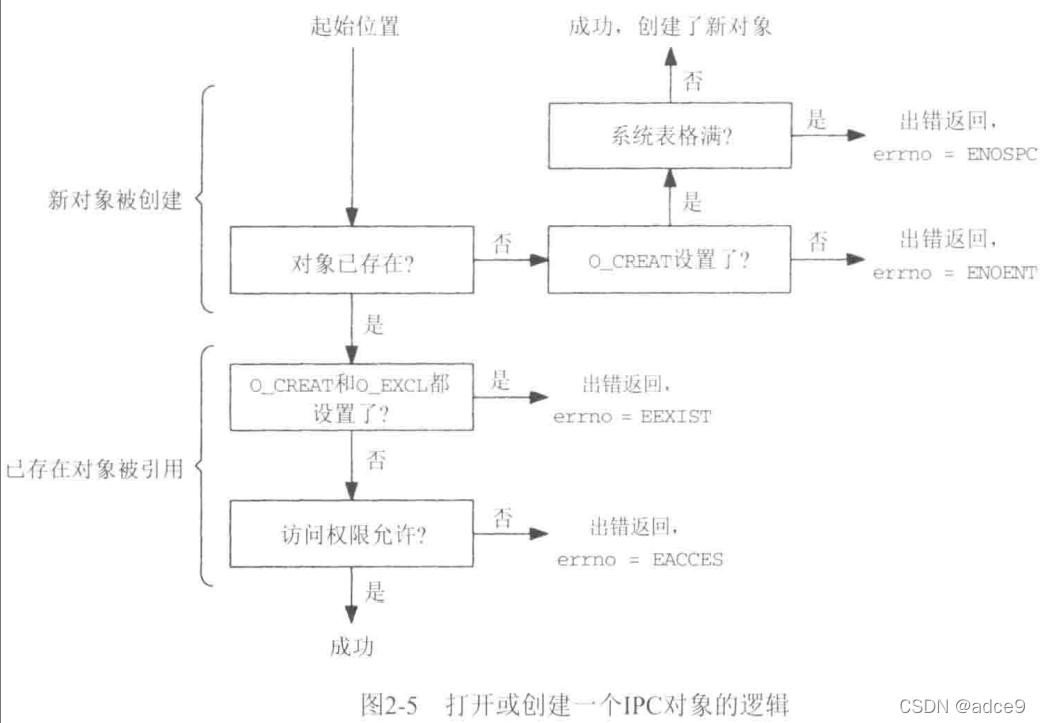 起始位置

成功，创建了新对象

否

系统表格满?

是

出错返回，
errno = ENOSPC

新对象被创建

是

对象已存在?

否

O_CREAT设置了?

否

出错返回，
errno = ENOENT

是

O_CREAT和O_EXCL都设置了?

是

出错返回，
errno = EEXIST

已存在对象被引用

否

访问权限允许?

否

出错返回，
errno = EACCES

是

成功

图2-5 打开或创建一个IPC对象的逻辑

CSDN @adce9